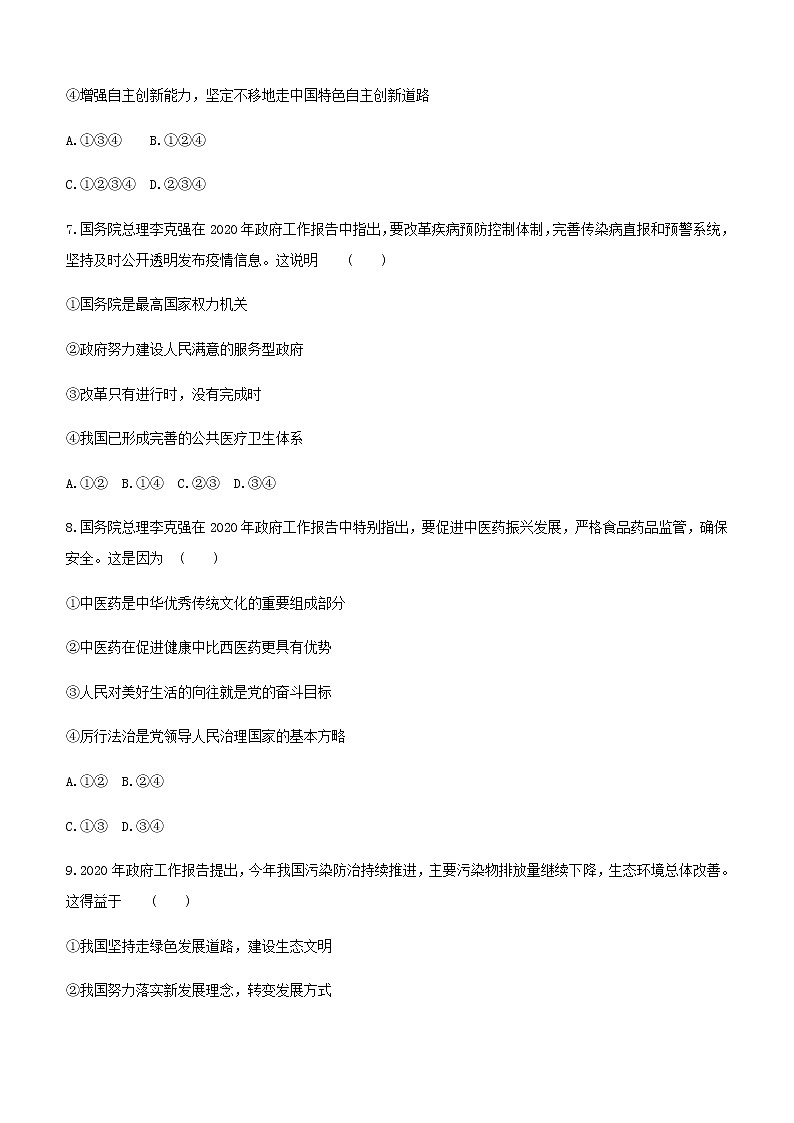 ④增强自主创新能力，坚定不移地走中国特色自主创新道路

A.①③④　B.①②④

C.①②③④　D.②③④

7.国务院总理李克强在 2020 年政府工作报告中指出，要改革疾病预防控制体制，完善传染病直报和预警系统，坚持及时公开透明发布疫情信息。这说明　(　　)

①国务院是最高国家权力机关

②政府努力建设人民满意的服务型政府

③改革只有进行时，没有完成时

④我国已形成完善的公共医疗卫生体系

A.①②　B.①④　C.②③　D.③④

8.国务院总理李克强在 2020 年政府工作报告中特别指出，要促进中医药振兴发展，严格食品药品监管，确保安全。这是因为　(　　)

①中医药是中华优秀传统文化的重要组成部分

②中医药在促进健康中比西医药更具有优势

③人民对美好生活的向往就是党的奋斗目标

④厉行法治是党领导人民治理国家的基本方略

A.①②　B.②④

C.①③　D.③④

9.2020 年政府工作报告提出，今年我国污染防治持续推进，主要污染物排放量继续下降，生态环境总体改善。这得益于　(　　)

①我国坚持走绿色发展道路，建设生态文明

②我国努力落实新发展理念，转变发展方式